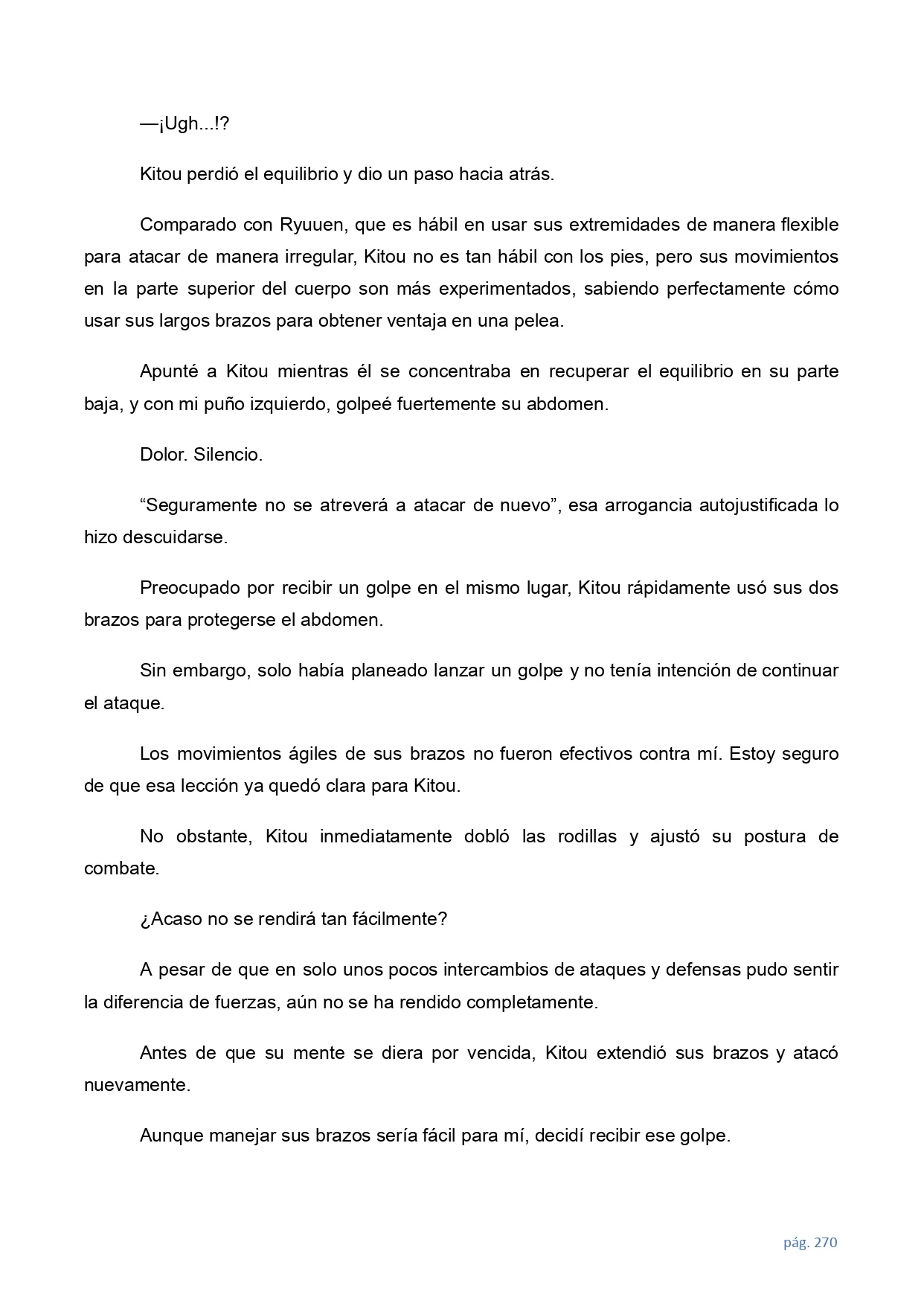 —¡Ugh...!?

Kitou perdió el equilibrio y dio un paso hacia atrás.

Comparado con Ryuuen, que es hábil en usar sus extremidades de manera flexible para atacar de manera irregular, Kitou no es tan hábil con los pies, pero sus movimientos en la parte superior del cuerpo son más experimentados, sabiendo perfectamente cómo usar sus largos brazos para obtener ventaja en una pelea.

Apunté a Kitou mientras él se concentraba en recuperar el equilibrio en su parte baja, y con mi puño izquierdo, golpeé fuertemente su abdomen.

Dolor. Silencio.

“Seguramente no se atreverá a atacar de nuevo”, esa arrogancia autojustificada lo hizo descuidarse.

Preocupado por recibir un golpe en el mismo lugar, Kitou rápidamente usó sus dos brazos para protegerse el abdomen.

Sin embargo, solo había planeado lanzar un golpe y no tenía intención de continuar el ataque.

Los movimientos ágiles de sus brazos no fueron efectivos contra mí. Estoy seguro de que esa lección ya quedó clara para Kitou.

No obstante, Kitou inmediatamente dobló las rodillas y ajustó su postura de combate.

¿Acaso no se rendirá tan fácilmente?

A pesar de que en solo unos pocos intercambios de ataques y defensas pudo sentir la diferencia de fuerzas, aún no se ha rendido completamente.

Antes de que su mente se diera por vencida, Kitou extendió sus brazos y atacó nuevamente.

Aunque manejar sus brazos sería fácil para mí, decidí recibir ese golpe.

pág. 270